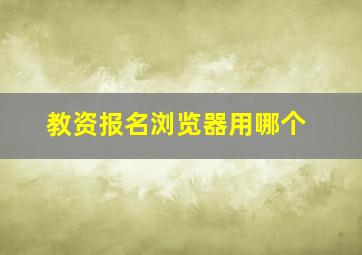 教资报名浏览器用哪个